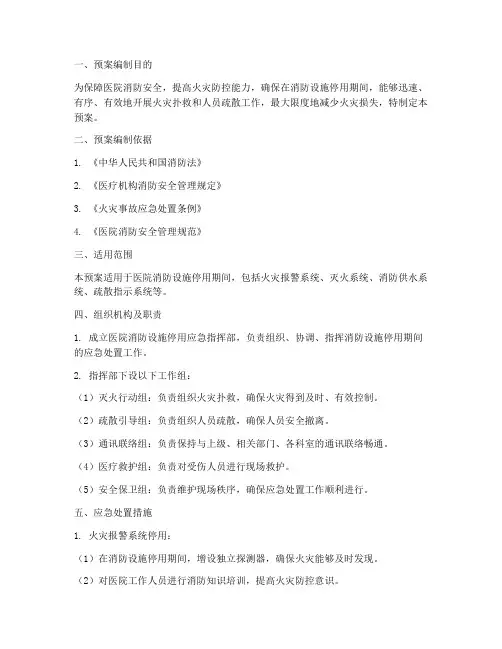 一、预案编制目的

为保障医院消防安全，提高火灾防控能力，确保在消防设施停用期间，能够迅速、有序、有效地开展火灾扑救和人员疏散工作，最大限度地减少火灾损失，特制定本预案。

二、预案编制依据

1. 《中华人民共和国消防法》

2. 《医疗机构消防安全管理规定》

3. 《火灾事故应急处置条例》

4. 《医院消防安全管理规范》

三、适用范围

本预案适用于医院消防设施停用期间，包括火灾报警系统、灭火系统、消防供水系统、疏散指示系统等。

四、组织机构及职责

1. 成立医院消防设施停用应急指挥部，负责组织、协调、指挥消防设施停用期间的应急处置工作。

2. 指挥部下设以下工作组：

（1）灭火行动组：负责组织火灾扑救，确保火灾得到及时、有效控制。

（2）疏散引导组：负责组织人员疏散，确保人员安全撤离。

（3）通讯联络组：负责保持与上级、相关部门、各科室的通讯联络畅通。

（4）医疗救护组：负责对受伤人员进行现场救护。

（5）安全保卫组：负责维护现场秩序，确保应急处置工作顺利进行。

五、应急处置措施

1. 火灾报警系统停用：

（1）在消防设施停用期间，增设独立探测器，确保火灾能够及时发现。

（2）对医院工作人员进行消防知识培训，提高火灾防控意识。